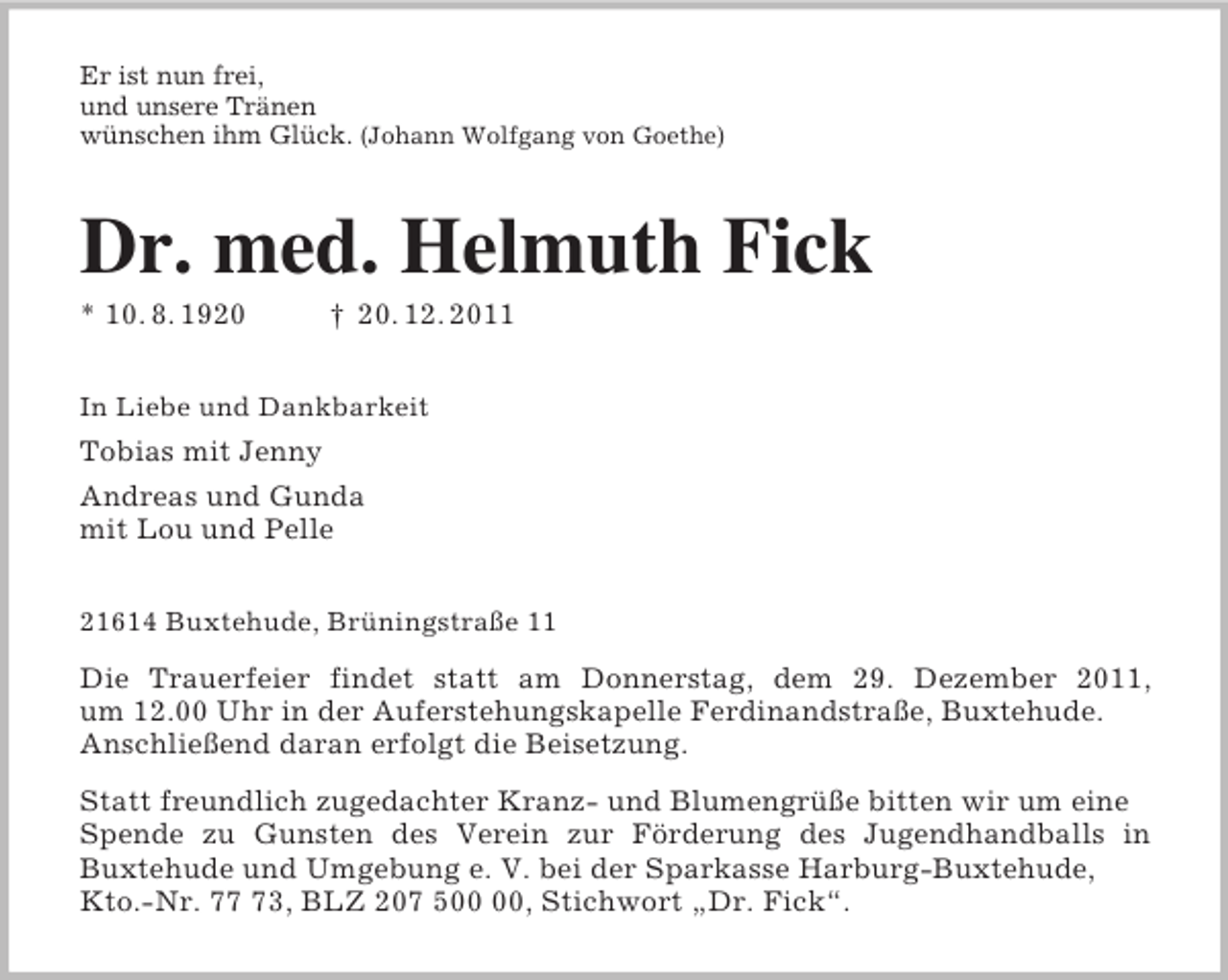 Er ist nun frei,
und unsere Tränen
wünschen ihm Glück. (Johann Wolfgang von Goethe)

Dr. med. Helmuth Fick

* 10. 8. 1920 † 20. 12. 2011

In Liebe und Dankbarkeit

Tobias mit Jenny

Andreas und Gunda
mit Lou und Pelle

21614 Buxtehude, Brüningstraße 11

Die Trauerfeier findet statt am Donnerstag, dem 29. Dezember 2011, um 12.00 Uhr in der Auferstehungskapelle Ferdinandstraße, Buxtehude. Anschließend daran erfolgt die Beisetzung.

Statt freundlich zugedachter Kranz- und Blumengrüße bitten wir um eine Spende zu Gunsten des Verein zur Förderung des Jugendhandballs in Buxtehude und Umgebung e. V. bei der Sparkasse Harburg-Buxtehude, Kto.-Nr. 77 73, BLZ 207 500 00, Stichwort „Dr. Fick“.